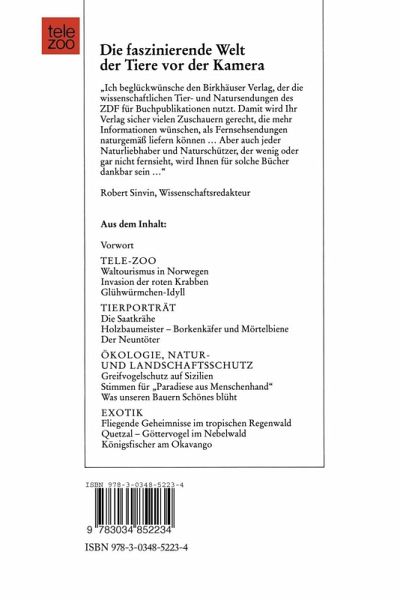 tele
zoo

Die faszinierende Welt der Tiere vor der Kamera

„Ich beglückwünsche den Birkhäuser Verlag, der die wissenschaftlichen Tier- und Natursendungen des ZDF für Buchpublikationen nutzt. Damit wird Ihr Verlag sicher vielen Zuschauern gerecht, die mehr Informationen wünschen, als Fernsehsendungen naturgemäß liefern können … Aber auch jeder Naturliebhaber und Naturschützer, der wenig oder gar nicht fernsieht, wird Ihnen für solche Bücher dankbar sein …"

Robert Sinvin, Wissenschaftsredakteur

Aus dem Inhalt:

Vorwort

TELE-ZOO
Waltourismus in Norwegen
Invasion der roten Krabben
Glühwürmchen-Idyll

TIERPORTRÄT
Die Saatkrähe
Holzbaumeister – Borkenkäfer und Mörtelbiene
Der Neuntöter

ÖKOLOGIE, NATUR- UND LANDSCHAFTSSCHUTZ
Greifvogelschutz auf Sizilien
Stimmen für „Paradiese aus Menschenhand"
Was unseren Bauern Schönes blüht

EXOTIK
Fliegende Geheimnisse im tropischen Regenwald
Quetzal – Göttervogel im Nebelwald
Königsfischer am Okavango

ISBN 978-3-0348-5223-4

9 783034 852234

ISBN 978-3-0348-5223-4